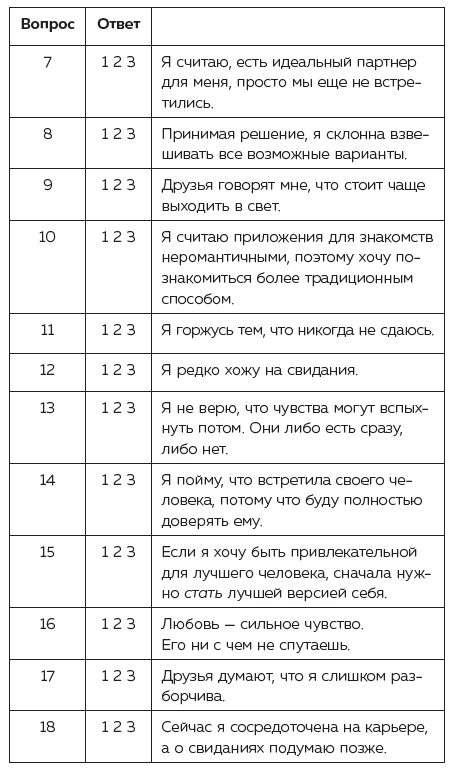 | Вопрос | Ответ | |
|---|---|---|
| 7 | 1 2 3 | Я считаю, есть идеальный партнер для меня, просто мы еще не встретились. |
| 8 | 1 2 3 | Принимая решение, я склонна взвешивать все возможные варианты. |
| 9 | 1 2 3 | Друзья говорят мне, что стоит чаще выходить в свет. |
| 10 | 1 2 3 | Я считаю приложения для знакомств неромантичными, поэтому хочу познакомиться более традиционным способом. |
| 11 | 1 2 3 | Я горжусь тем, что никогда не сдаюсь. |
| 12 | 1 2 3 | Я редко хожу на свидания. |
| 13 | 1 2 3 | Я не верю, что чувства могут вспыхнуть потом. Они либо есть сразу, либо нет. |
| 14 | 1 2 3 | Я пойму, что встретила своего человека, потому что буду полностью доверять ему. |
| 15 | 1 2 3 | Если я хочу быть привлекательной для лучшего человека, сначала нужно стать лучшей версией себя. |
| 16 | 1 2 3 | Любовь — сильное чувство. Его ни с чем не спутаешь. |
| 17 | 1 2 3 | Друзья думают, что я слишком разборчива. |
| 18 | 1 2 3 | Сейчас я сосредоточена на карьере, а о свиданиях подумаю позже. |